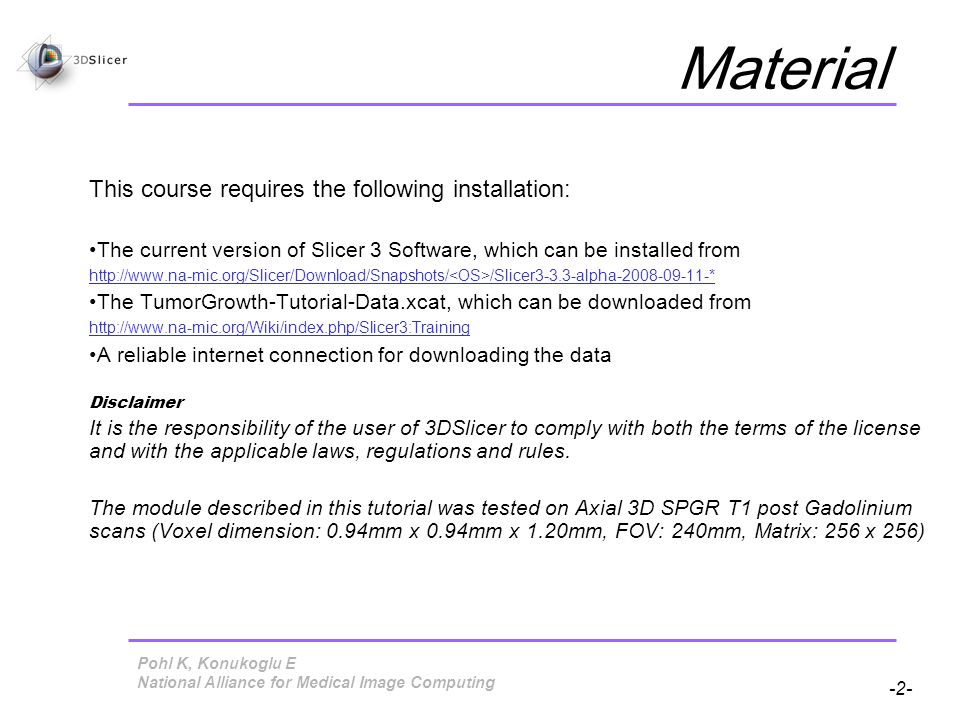 3DSlicer

Material

This course requires the following installation:

•The current version of Slicer 3 Software, which can be installed from
http://www.na-mic.org/Slicer/Download/Snapshots/<OS>/Slicer3-3.3-alpha-2008-09-11-*

•The TumorGrowth-Tutorial-Data.xcat, which can be downloaded from
http://www.na-mic.org/Wiki/index.php/Slicer3:Training

•A reliable internet connection for downloading the data

Disclaimer

It is the responsibility of the user of 3DSlicer to comply with both the terms of the license and with the applicable laws, regulations and rules.

The module described in this tutorial was tested on Axial 3D SPGR T1 post Gadolinium scans (Voxel dimension: 0.94mm x 0.94mm x 1.20mm, FOV: 240mm, Matrix: 256 x 256)

Pohl K, Konukoglu E
National Alliance for Medical Image Computing

-2-